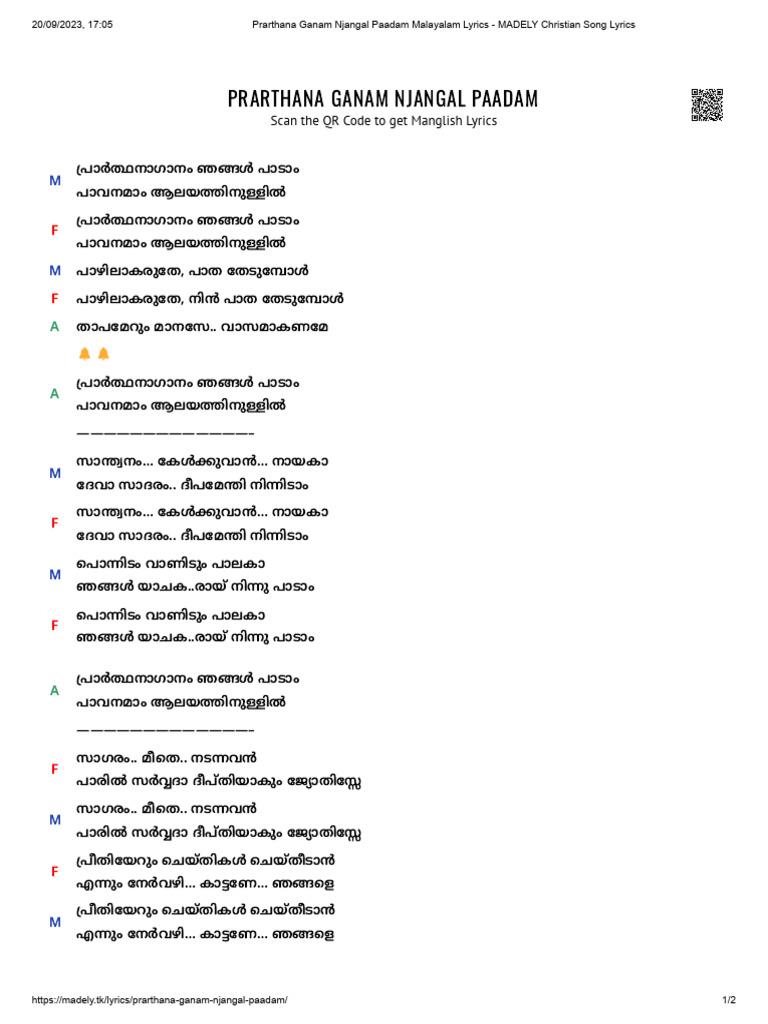 20/09/2023, 17:05 Prarthana Ganam Njangal Paadam Malayalam Lyrics - MADELY Christian Song Lyrics

PRARTHANA GANAM NJANGAL PAADAM
Scan the QR Code to get Manglish Lyrics

M പ്രാർത്ഥനാഗാനം ഞങ്ങൾ പാടാം
പാവനമാം ആലയത്തിനുള്ളിൽ

F പ്രാർത്ഥനാഗാനം ഞങ്ങൾ പാടാം
പാവനമാം ആലയത്തിനുള്ളിൽ

M പാഴിലാകരുതേ, പാത തേടുമ്പോൾ

F പാഴിലാകരുതേ, നിൻ പാത തേടുമ്പോൾ

A താപമേറും മാനസേ.. വാസമാകണമേ

🔔🔔

A പ്രാർത്ഥനാഗാനം ഞങ്ങൾ പാടാം
പാവനമാം ആലയത്തിനുള്ളിൽ

—————————————-

M സാന്ത്വനം... കേൾക്കുവാൻ... നായകാ
ദേവാ സാദരം.. ദീപമേന്തി നിന്നിടാം

F സാന്ത്വനം... കേൾക്കുവാൻ... നായകാ
ദേവാ സാദരം.. ദീപമേന്തി നിന്നിടാം

M പൊന്നിടം വാണിടും പാലകാ
ഞങ്ങൾ യാചക..രായ് നിന്നു പാടാം

F പൊന്നിടം വാണിടും പാലകാ
ഞങ്ങൾ യാചക..രായ് നിന്നു പാടാം

A പ്രാർത്ഥനാഗാനം ഞങ്ങൾ പാടാം
പാവനമാം ആലയത്തിനുള്ളിൽ

—————————————-

F സാഗരം.. മീതെ.. നടന്നവൻ
പാരിൽ സർവ്വദാ ദീപ്തിയാകും ജ്യോതിസ്സേ

M സാഗരം.. മീതെ.. നടന്നവൻ
പാരിൽ സർവ്വദാ ദീപ്തിയാകും ജ്യോതിസ്സേ

F പ്രീതിയേറും ചെയ്തികൾ ചെയ്തീടാൻ
എന്നും നേർവഴി... കാട്ടണേ... ഞങ്ങളെ

M പ്രീതിയേറും ചെയ്തികൾ ചെയ്തീടാൻ
എന്നും നേർവഴി... കാട്ടണേ... ഞങ്ങളെ

https://madely.tk/lyrics/prarthana-ganam-njangal-paadam/ 1/2